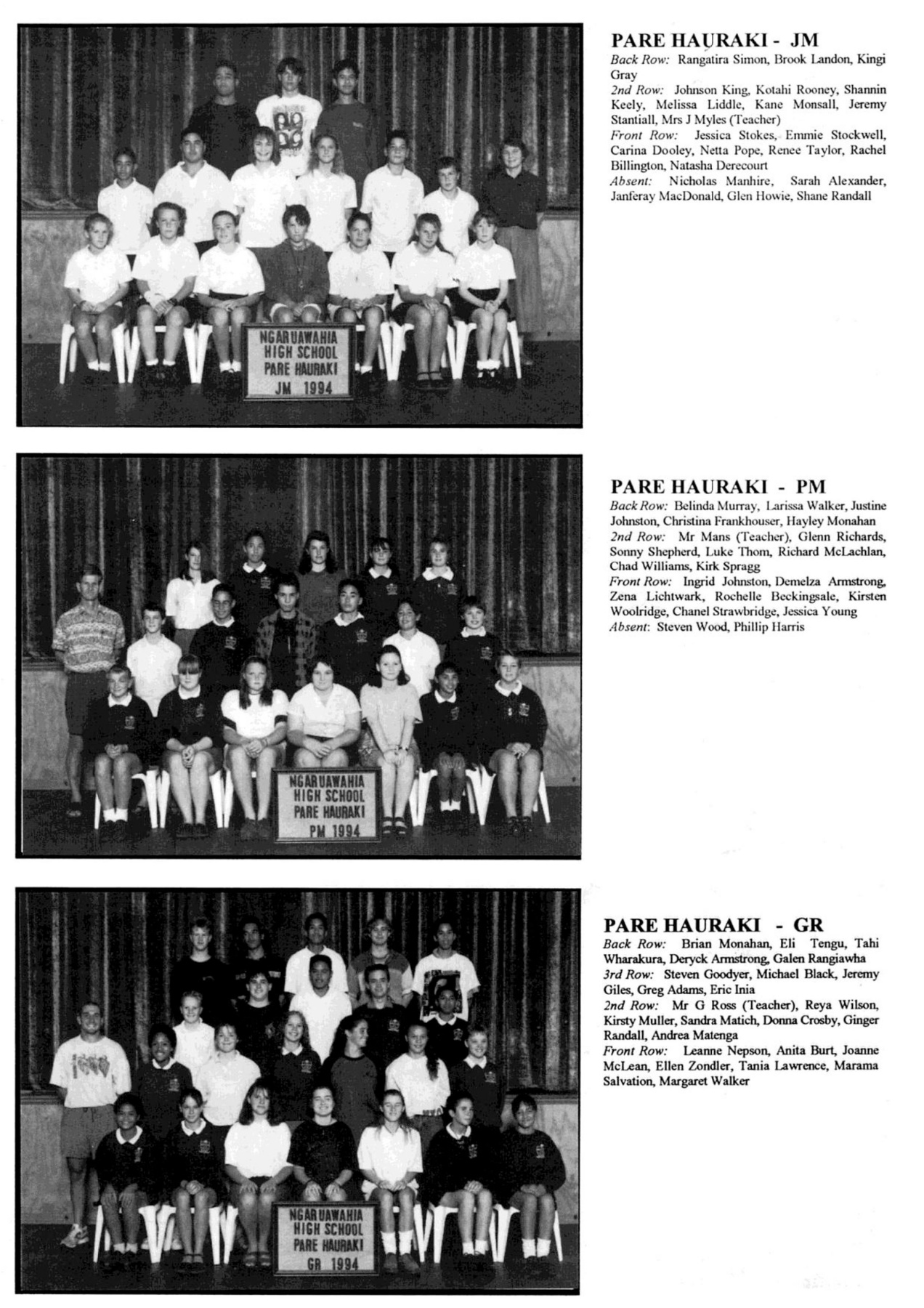 NGARUAWAHIA
HIGH SCHOOL
PARE HAURAKI
JM 1994

PARE HAURAKI - JM
Back Row: Rangatira Simon, Brook Landon, Kingi Gray
2nd Row: Johnson King, Kotahi Rooney, Shannin Keely, Melissa Liddle, Kane Monsall, Jeremy Stantiall, Mrs J Myles (Teacher)
Front Row: Jessica Stokes, Emmie Stockwell, Carina Dooley, Netta Pope, Renee Taylor, Rachel Billington, Natasha Derecourt
Absent: Nicholas Manhire, Sarah Alexander, Janferay MacDonald, Glen Howie, Shane Randall

NGARUAWAHIA
HIGH SCHOOL
PARE HAURAKI
PM 1994

PARE HAURAKI - PM
Back Row: Belinda Murray, Larissa Walker, Justine Johnston, Christina Frankhouser, Hayley Monahan
2nd Row: Mr Mans (Teacher), Glenn Richards, Sonny Shepherd, Luke Thom, Richard McLachlan, Chad Williams, Kirk Spragg
Front Row: Ingrid Johnston, Demelza Armstrong, Zena Lichtwark, Rochelle Beckingsale, Kirsten Woolridge, Chanel Strawbridge, Jessica Young
Absent: Steven Wood, Phillip Harris

NGARUAWAHIA
HIGH SCHOOL
PARE HAURAKI
GR 1994

PARE HAURAKI - GR
Back Row: Brian Monahan, Eli Tengu, Tahi Wharakura, Deryck Armstrong, Galen Rangiawha
3rd Row: Steven Goodyer, Michael Black, Jeremy Giles, Greg Adams, Eric Inia
2nd Row: Mr G Ross (Teacher), Reya Wilson, Kirsty Muller, Sandra Matich, Donna Crosby, Ginger Randall, Andrea Matenga
Front Row: Leanne Nepson, Anita Burt, Joanne McLean, Ellen Zondler, Tania Lawrence, Marama Salvation, Margaret Walker